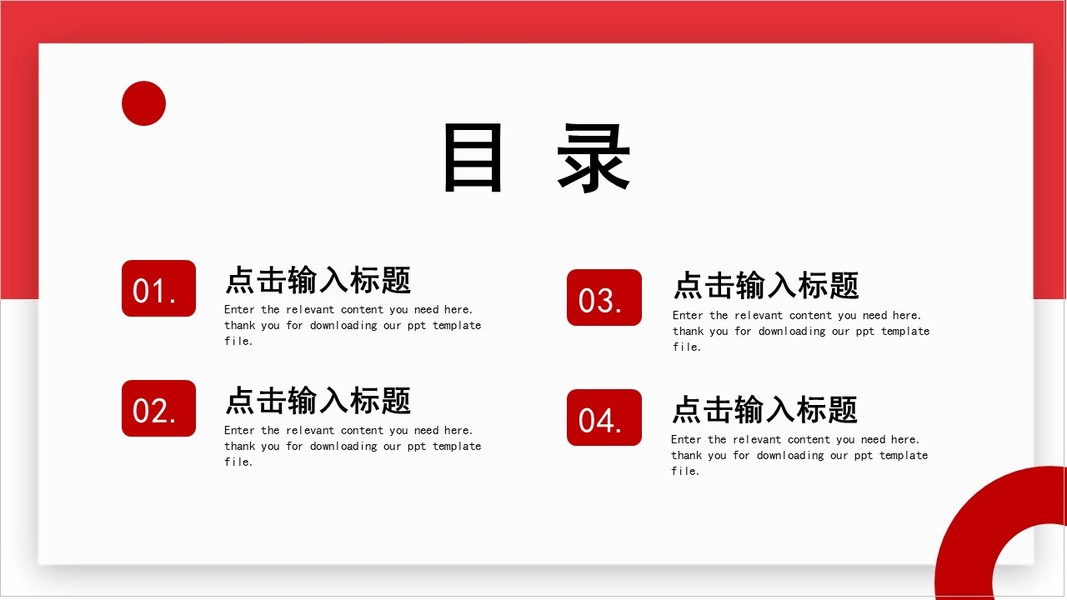 目 录

01.

点击输入标题

Enter the relevant content you need here. thank you for downloading our ppt template file.

02.

点击输入标题

Enter the relevant content you need here. thank you for downloading our ppt template file.

03.

点击输入标题

Enter the relevant content you need here. thank you for downloading our ppt template file.

04.

点击输入标题

Enter the relevant content you need here. thank you for downloading our ppt template file.